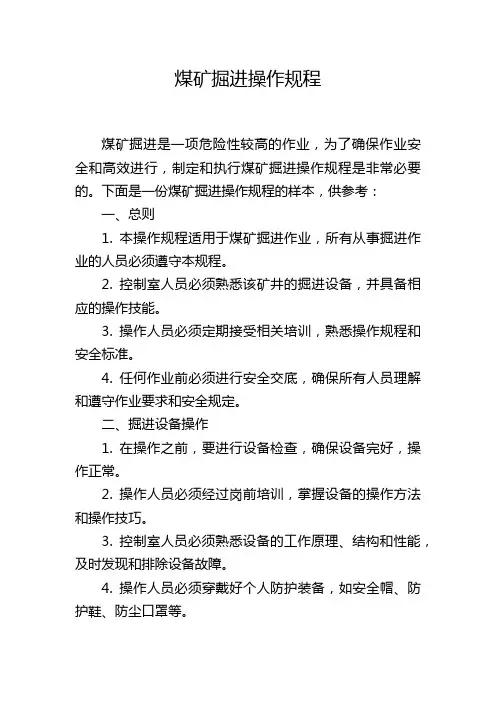 煤矿掘进操作规程

煤矿掘进是一项危险性较高的作业，为了确保作业安全和高效进行，制定和执行煤矿掘进操作规程是非常必要的。下面是一份煤矿掘进操作规程的样本，供参考：

一、总则

1. 本操作规程适用于煤矿掘进作业，所有从事掘进作业的人员必须遵守本规程。

2. 控制室人员必须熟悉该矿井的掘进设备，并具备相应的操作技能。

3. 操作人员必须定期接受相关培训，熟悉操作规程和安全标准。

4. 任何作业前必须进行安全交底，确保所有人员理解和遵守作业要求和安全规定。

二、掘进设备操作

1. 在操作之前，要进行设备检查，确保设备完好，操作正常。

2. 操作人员必须经过岗前培训，掌握设备的操作方法和操作技巧。

3. 控制室人员必须熟悉设备的工作原理、结构和性能，及时发现和排除设备故障。

4. 操作人员必须穿戴好个人防护装备，如安全帽、防护鞋、防尘口罩等。